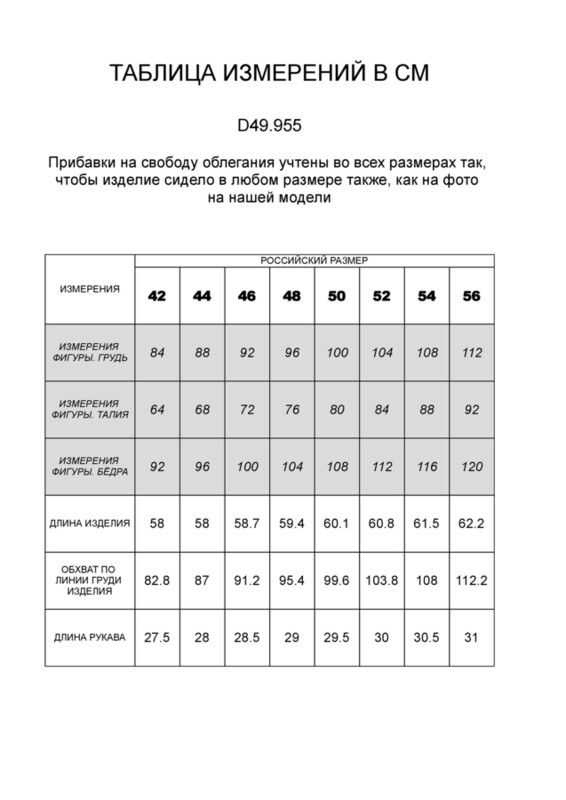 ТАБЛИЦА ИЗМЕРЕНИЙ В СМ

D49.955

Прибавки на свободу облегания учтены во всех размерах так, чтобы изделие сидело в любом размере также, как на фото на нашей модели

| ИЗМЕРЕНИЯ | РОССИЙСКИЙ РАЗМЕР | | | | | | | |
|---|---|---|---|---|---|---|---|---|
| | 42 | 44 | 46 | 48 | 50 | 52 | 54 | 56 |
| ИЗМЕРЕНИЯ ФИГУРЫ. ГРУДЬ | 84 | 88 | 92 | 96 | 100 | 104 | 108 | 112 |
| ИЗМЕРЕНИЯ ФИГУРЫ. ТАЛИЯ | 64 | 68 | 72 | 76 | 80 | 84 | 88 | 92 |
| ИЗМЕРЕНИЯ ФИГУРЫ. БЕДРА | 92 | 96 | 100 | 104 | 108 | 112 | 116 | 120 |
| ДЛИНА ИЗДЕЛИЯ | 58 | 58 | 58.7 | 59.4 | 60.1 | 60.8 | 61.5 | 62.2 |
| ОБХВАТ ПО ЛИНИИ ГРУДИ ИЗДЕЛИЯ | 82.8 | 87 | 91.2 | 95.4 | 99.6 | 103.8 | 108 | 112.2 |
| ДЛИНА РУКАВА | 27.5 | 28 | 28.5 | 29 | 29.5 | 30 | 30.5 | 31 |